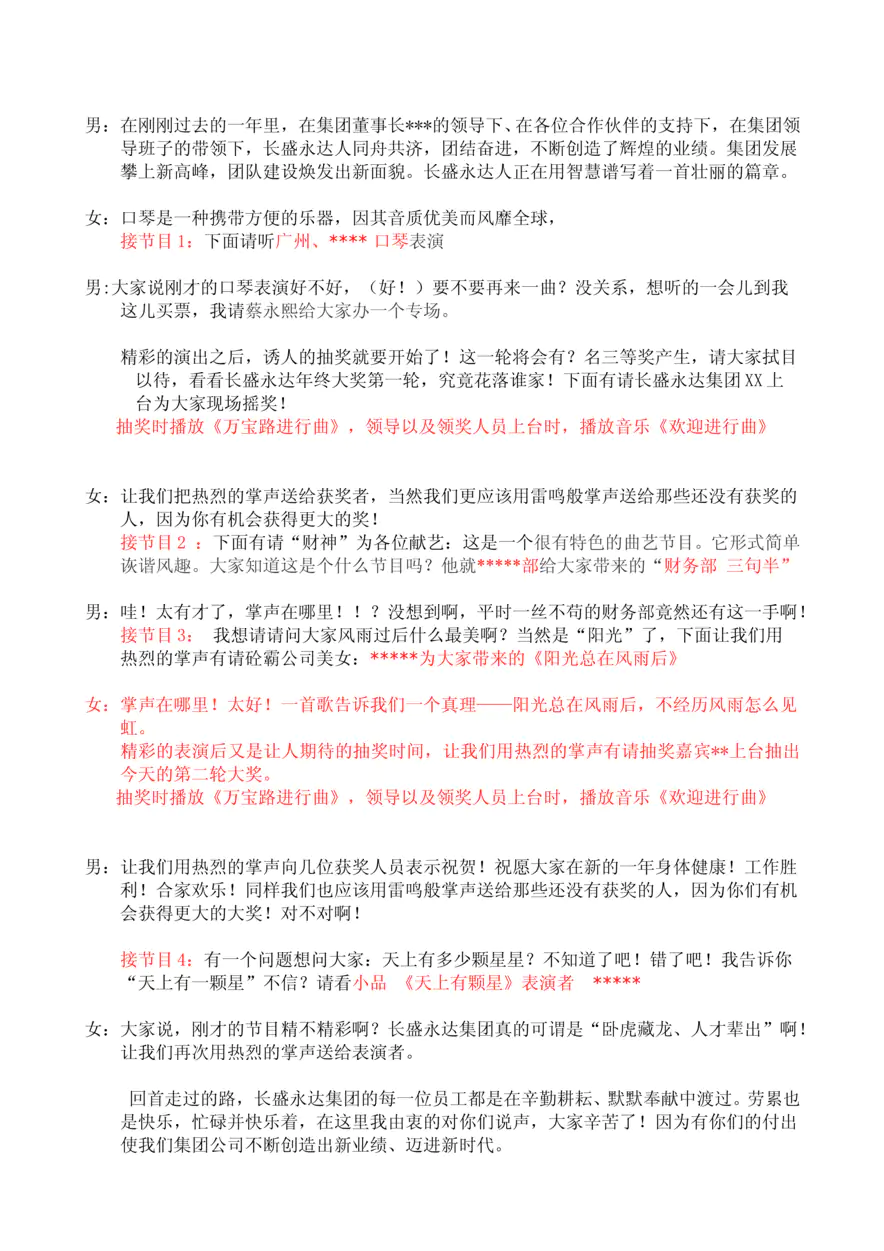 男：在刚刚过去的一年里，在集团董事长***的领导下、在各位合作伙伴的支持下，在集团领导班子的带领下，长盛永达人同舟共济，团结奋进，不断创造了辉煌的业绩。集团发展攀上新高峰，团队建设焕发出新面貌。长盛永达人正在用智慧谱写着一首壮丽的篇章。

女：口琴是一种携带方便的乐器，因其音质优美而风靡全球，
接节目 1：下面请听广州、**** 口琴表演

男:大家说刚才的口琴表演好不好，（好！）要不要再来一曲？没关系，想听的一会儿到我这儿买票，我请蔡永熙给大家办一个专场。

精彩的演出之后，诱人的抽奖就要开始了！这一轮将会有？名三等奖产生，请大家拭目以待，看看长盛永达年终大奖第一轮，究竟花落谁家！下面有请长盛永达集团 XX 上台为大家现场摇奖！
抽奖时播放《万宝路进行曲》，领导以及领奖人员上台时，播放音乐《欢迎进行曲》

女：让我们把热烈的掌声送给获奖者，当然我们更应该用雷鸣般掌声送给那些还没有获奖的人，因为你有机会获得更大的奖！
接节目 2 ：下面有请“财神”为各位献艺：这是一个很有特色的曲艺节目。它形式简单诙谐风趣。大家知道这是个什么节目吗？他就*****部给大家带来的“财务部 三句半”

男：哇！太有才了，掌声在哪里！！？没想到啊，平时一丝不苟的财务部竟然还有这一手啊！
接节目 3： 我想请请问大家风雨过后什么最美啊？当然是“阳光”了，下面让我们用热烈的掌声有请砼霸公司美女：*****为大家带来的《阳光总在风雨后》

女：掌声在哪里！太好！一首歌告诉我们一个真理——阳光总在风雨后，不经历风雨怎么见虹。
精彩的表演后又是让人期待的抽奖时间，让我们用热烈的掌声有请抽奖嘉宾**上台抽出今天的第二轮大奖。
抽奖时播放《万宝路进行曲》，领导以及领奖人员上台时，播放音乐《欢迎进行曲》

男：让我们用热烈的掌声向几位获奖人员表示祝贺！祝愿大家在新的一年身体健康！工作胜利！合家欢乐！同样我们也应该用雷鸣般掌声送给那些还没有获奖的人，因为你们有机会获得更大的大奖！对不对啊！

接节目 4：有一个问题想问大家：天上有多少颗星星？不知道了吧！错了吧！我告诉你“天上有一颗星”不信？请看小品 《天上有颗星》表演者 *****

女：大家说，刚才的节目精不精彩啊？长盛永达集团真的可谓是“卧虎藏龙、人才辈出”啊！让我们再次用热烈的掌声送给表演者。

回首走过的路，长盛永达集团的每一位员工都是在辛勤耕耘、默默奉献中渡过。劳累也是快乐，忙碌并快乐着，在这里我由衷的对你们说声，大家辛苦了！因为有你们的付出使我们集团公司不断创造出新业绩、迈进新时代。